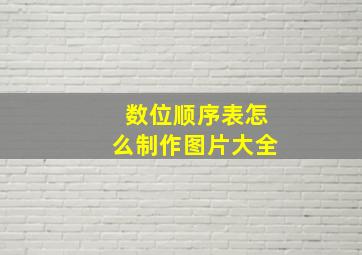 数位顺序表怎么制作图片大全